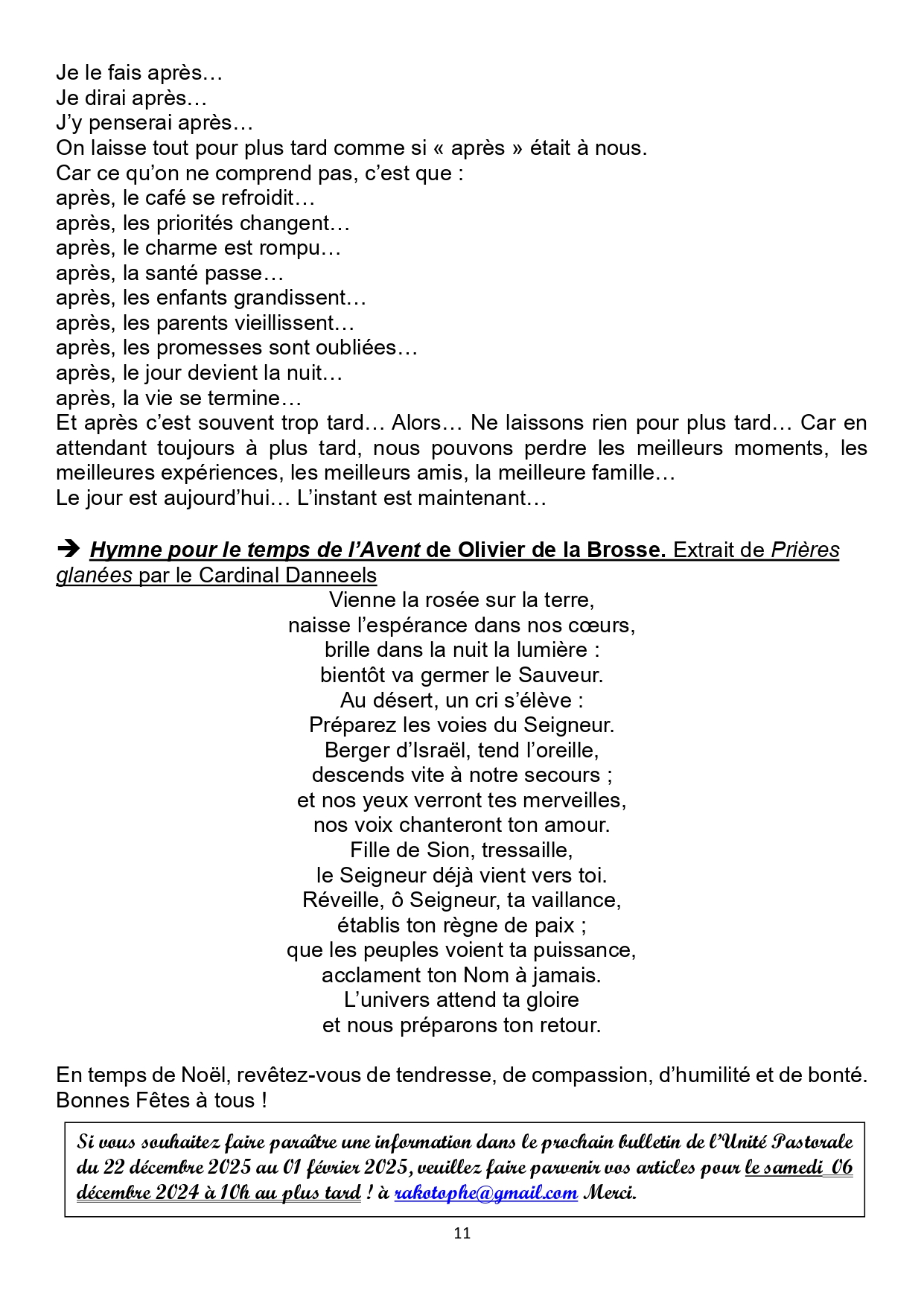 Je le fais après…
Je dirai après…
J'y penserai après…
On laisse tout pour plus tard comme si « après » était à nous.
Car ce qu'on ne comprend pas, c'est que :
après, le café se refroidit…
après, les priorités changent…
après, le charme est rompu…
après, la santé passe…
après, les enfants grandissent…
après, les parents vieillissent…
après, les promesses sont oubliées…
après, le jour devient la nuit…
après, la vie se termine…
Et après c'est souvent trop tard… Alors… Ne laissons rien pour plus tard… Car en attendant toujours à plus tard, nous pouvons perdre les meilleurs moments, les meilleures expériences, les meilleurs amis, la meilleure famille…
Le jour est aujourd'hui… L'instant est maintenant…

➔ Hymne pour le temps de l'Avent de Olivier de la Brosse. Extrait de Prières glanées par le Cardinal Danneels

Vienne la rosée sur la terre,
naisse l'espérance dans nos cœurs,
brille dans la nuit la lumière :
bientôt va germer le Sauveur.
Au désert, un cri s'élève :
Préparez les voies du Seigneur.
Berger d'Israël, tend l'oreille,
descends vite à notre secours ;
et nos yeux verront tes merveilles,
nos voix chanteront ton amour.
Fille de Sion, tressaille,
le Seigneur déjà vient vers toi.
Réveille, ô Seigneur, ta vaillance,
établis ton règne de paix ;
que les peuples voient ta puissance,
acclament ton Nom à jamais.
L'univers attend ta gloire
et nous préparons ton retour.

En temps de Noël, revêtez-vous de tendresse, de compassion, d'humilité et de bonté.
Bonnes Fêtes à tous !

Si vous souhaitez faire paraître une information dans le prochain bulletin de l'Unité Pastorale du 22 décembre 2025 au 01 février 2025, veuillez faire parvenir vos articles pour le samedi 06 décembre 2024 à 10h au plus tard ! à rakotophe@gmail.com Merci.

11